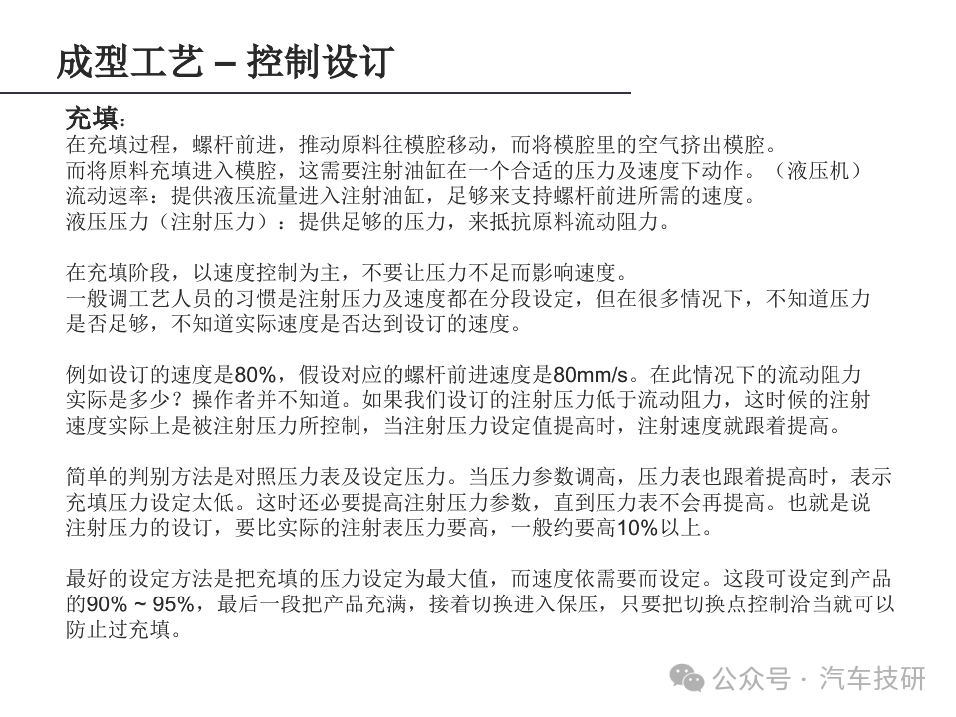 成型工艺 – 控制设订

充填:
在充填过程，螺杆前进，推动原料往模腔移动，而将模腔里的空气挤出模腔。
而将原料充填进入模腔，这需要注射油缸在一个合适的压力及速度下动作。（液压机）
流动逗率：提供液压流量进入注射油缸，足够来支持螺杆前进所需的速度。
液压压力（注射压力）：提供足够的压力，来抵抗原料流动阻力。

在充填阶段，以速度控制为主，不要让压力不足而影响速度。
一般调工艺人员的习惯是注射压力及速度都在分段设定，但在很多情况下，不知道压力是否足够，不知道实际速度是否达到设订的速度。

例如设订的速度是80%，假设对应的螺杆前进速度是80mm/s。在此情况下的流动阻力实际是多少？操作者并不知道。如果我们设订的注射压力低于流动阻力，这时候的注射速度实际上是被注射压力所控制，当注射压力设定值提高时，注射速度就跟着提高。

简单的判别方法是对照压力表及设定压力。当压力参数调高，压力表也跟着提高时，表示充填压力设定太低。这时还必要提高注射压力参数，直到压力表不会再提高。也就是说注射压力的设订，要比实际的注射表压力要高，一般约要高10%以上。

最好的设定方法是把充填的压力设定为最大值，而速度依需要而设定。这段可设定到产品的90% ~ 95%，最后一段把产品充满，接着切换进入保压，只要把切换点控制洽当就可以防止过充填。

公众号 · 汽车技研